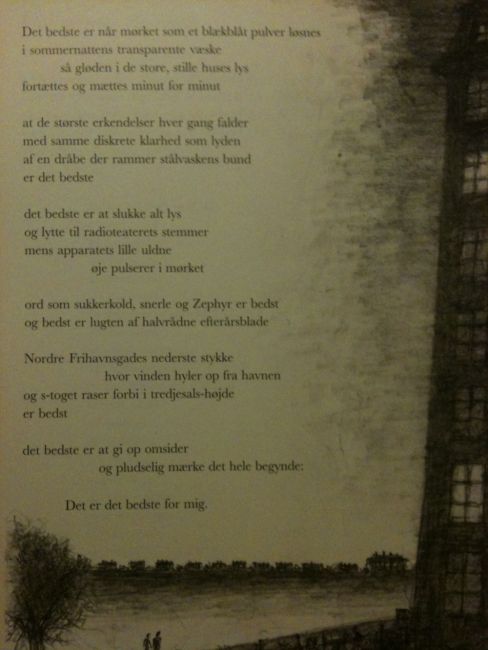 Det bedste er når mørket som et blækblåt pulver løsnes
i sommernattens transparente væske
så gløden i de store, stille huses lys
fortættes og mættes minut for minut

at de største erkendelser hver gang falder
med samme diskrete klarhed som lyden
af en dråbe der rammer stålvaskens bund
er det bedste

det bedste er at slukke alt lys
og lytte til radioteaterets stemmer
mens apparatets lille uldne
øje pulserer i mørket

ord som sukkerkold, snerle og Zephyr er bedst
og bedst er lugten af halvrådne efterårsblade

Nordre Frihavnsgades nederste stykke
hvor vinden hyler op fra havnen
og s-toget raser forbi i tredjesals-højde
er bedst

det bedste er at gi op omsider
og pludselig mærke det hele begynde:

Det er det bedste for mig.